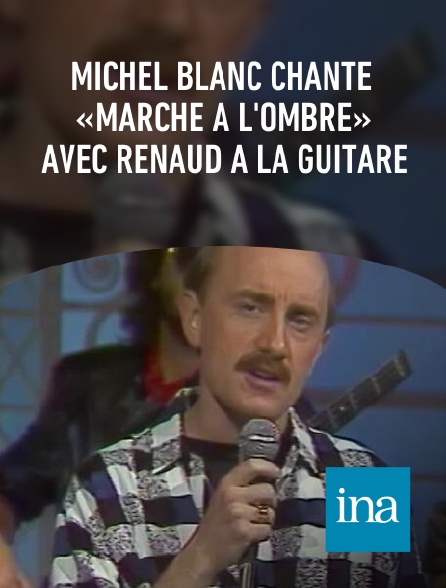 MICHEL BLANC CHANTE «MARCHE A L'OMBRE» AVEC RENAUD A LA GUITARE

ina